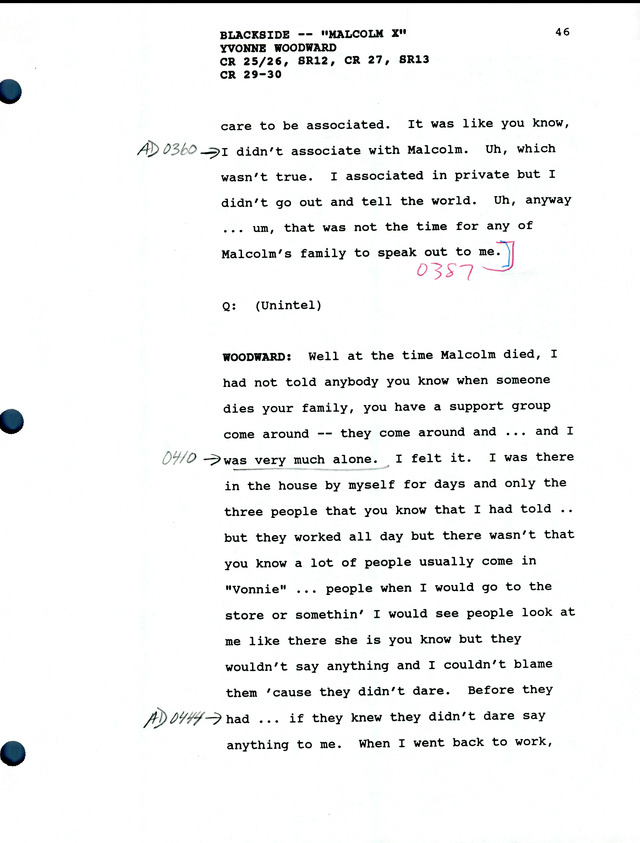 BLACKSIDE -- "MALCOLM X"
YVONNE WOODWARD
CR 25/26, SR12, CR 27, SR13
CR 29-30

46

care to be associated. It was like you know, AD 0360 → I didn't associate with Malcolm. Uh, which wasn't true. I associated in private but I didn't go out and tell the world. Uh, anyway ... um, that was not the time for any of Malcolm's family to speak out to me.

0357

Q: (Unintel)

WOODWARD: Well at the time Malcolm died, I had not told anybody you know when someone dies your family, you have a support group come around -- they come around and ... and I 0410 → was very much alone. I felt it. I was there in the house by myself for days and only the three people that you know that I had told .. but they worked all day but there wasn't that you know a lot of people usually come in "Vonnie" ... people when I would go to the store or somethin' I would see people look at me like there she is you know but they wouldn't say anything and I couldn't blame them 'cause they didn't dare. Before they AD 0444 → had ... if they knew they didn't dare say anything to me. When I went back to work,